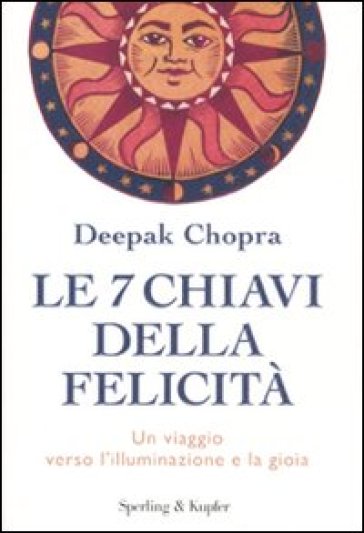 Deepak Chopra

LE 7 CHIAVI DELLA FELICITÀ

Un viaggio verso l'illuminazione e la gioia

Sperling & Kupfer